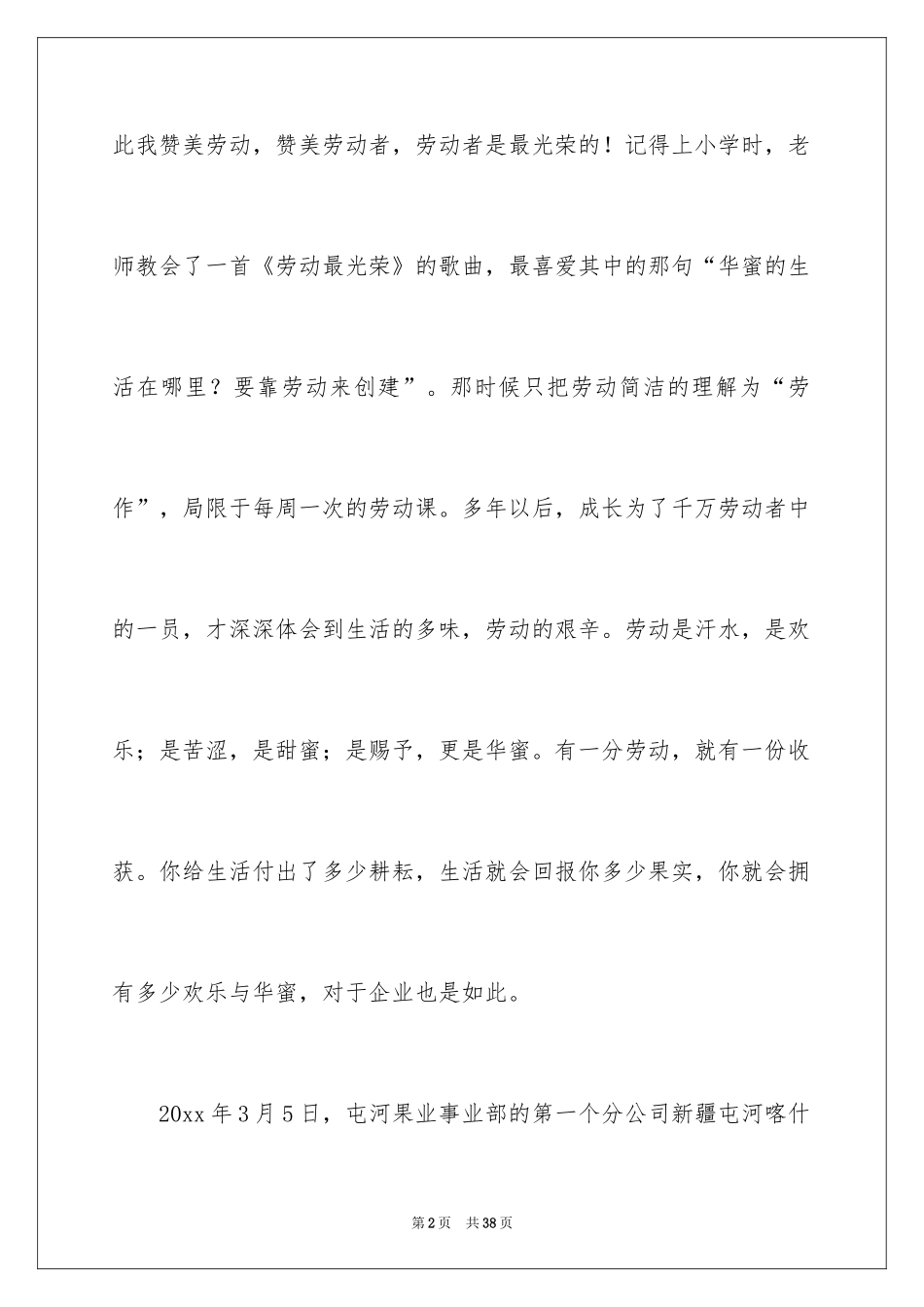 此我赞美劳动，赞美劳动者，劳动者是最光荣的！记得上小学时，老师教会了一首《劳动最光荣》的歌曲，最喜爱其中的那句“华蜜的生活在哪里？要靠劳动来创建”。那时候只把劳动简洁的理解为“劳作”，局限于每周一次的劳动课。多年以后，成长为了千万劳动者中的一员，才深深体会到生活的多味，劳动的艰辛。劳动是汗水，是欢乐；是苦涩，是甜蜜；是赐予，更是华蜜。有一分劳动，就有一份收获。你给生活付出了多少耕耘，生活就会回报你多少果实，你就会拥有多少欢乐与华蜜，对于企业也是如此。

20xx 年 3 月 5 日，屯河果业事业部的第一个分公司新疆屯河喀什

第 2 页　共 38 页